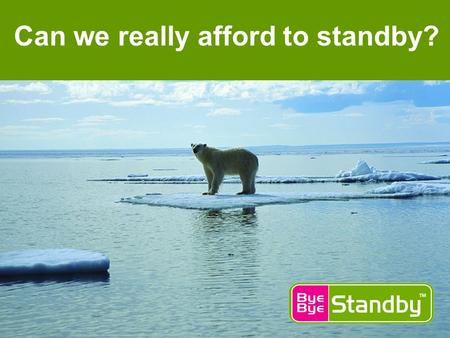 Can we really afford to standby?

Bye Bye Standby™